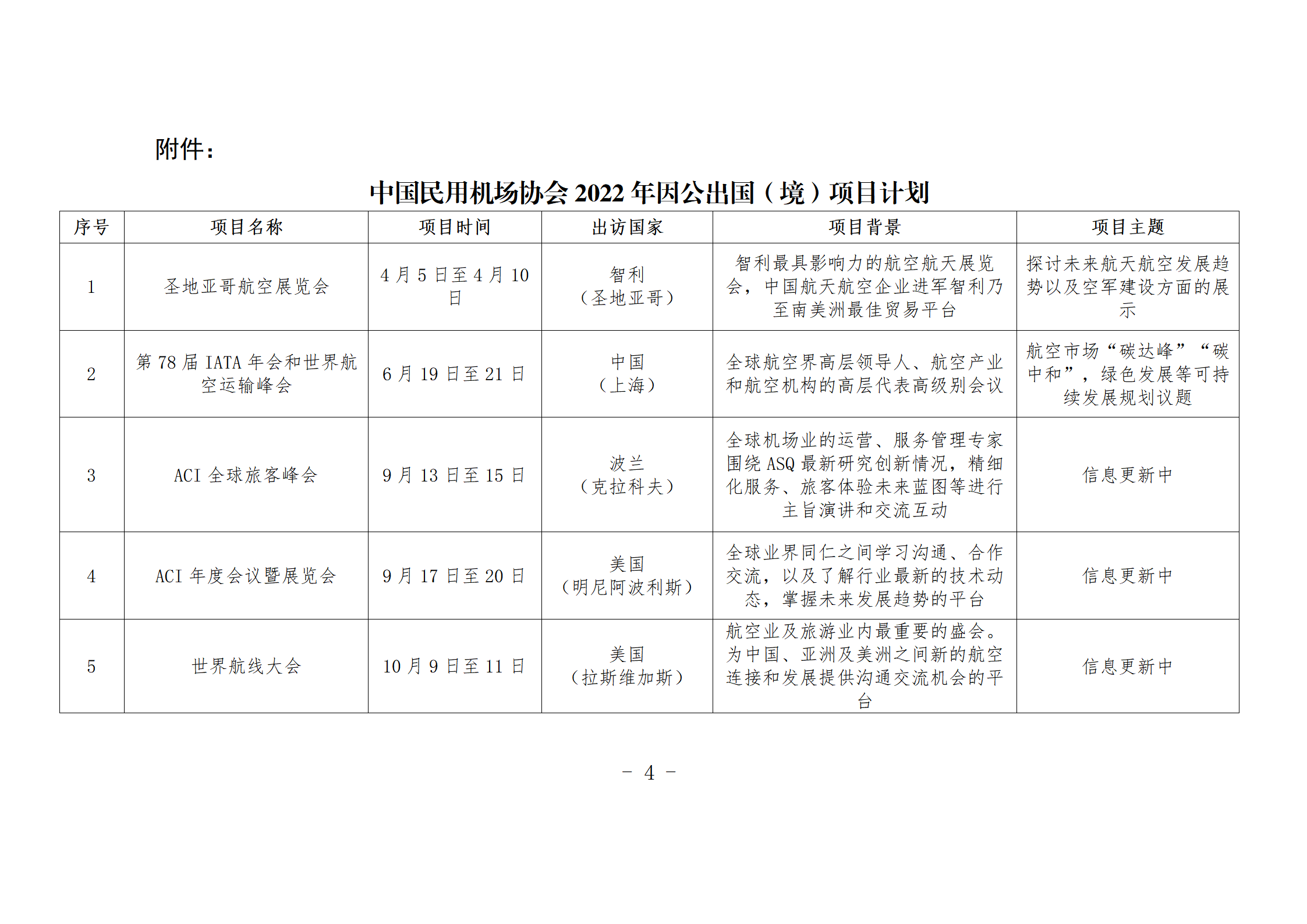 附件：

中国民用机场协会 2022 年因公出国（境）项目计划

| 序号 | 项目名称 | 项目时间 | 出访国家 | 项目背景 | 项目主题 |
|---|---|---|---|---|---|
| 1 | 圣地亚哥航空展览会 | 4 月 5 日至 4 月 10 日 | 智利（圣地亚哥） | 智利最具影响力的航空航天展览会，中国航天航空企业进军智利乃至南美洲最佳贸易平台 | 探讨未来航天航空发展趋势以及空军建设方面的展示 |
| 2 | 第 78 届 IATA 年会和世界航空运输峰会 | 6 月 19 日至 21 日 | 中国（上海） | 全球航空界高层领导人、航空产业和航空机构的高层代表高级别会议 | 航空市场“碳达峰”“碳中和”，绿色发展等可持续发展规划议题 |
| 3 | ACI 全球旅客峰会 | 9 月 13 日至 15 日 | 波兰（克拉科夫） | 全球机场业的运营、服务管理专家围绕 ASQ 最新研究创新情况，精细化服务、旅客体验未来蓝图等进行主旨演讲和交流互动 | 信息更新中 |
| 4 | ACI 年度会议暨展览会 | 9 月 17 日至 20 日 | 美国（明尼阿波利斯） | 全球业界同仁之间学习沟通、合作交流，以及了解行业最新的技术动态，掌握未来发展趋势的平台 | 信息更新中 |
| 5 | 世界航线大会 | 10 月 9 日至 11 日 | 美国（拉斯维加斯） | 航空业及旅游业内最重要的盛会。为中国、亚洲及美洲之间新的航空连接和发展提供沟通交流机会的平台 | 信息更新中 |

－ 4 －